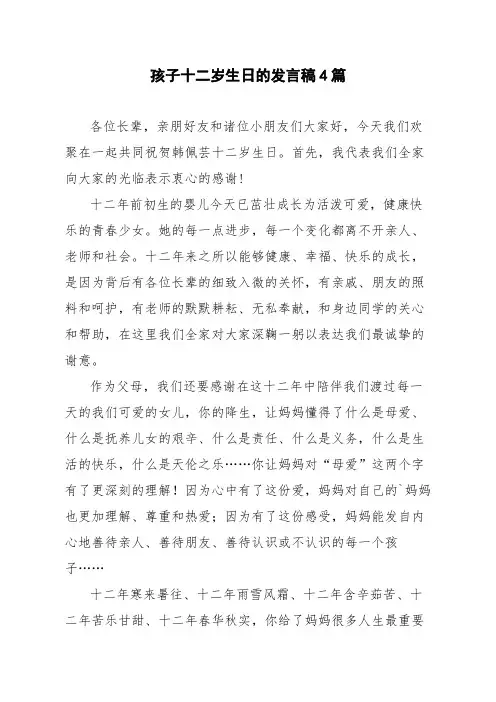 孩子十二岁生日的发言稿4篇

各位长辈，亲朋好友和诸位小朋友们大家好，今天我们欢聚在一起共同祝贺韩佩芸十二岁生日。首先，我代表我们全家向大家的光临表示衷心的感谢！

十二年前初生的婴儿今天已茁壮成长为活泼可爱，健康快乐的青春少女。她的每一点进步，每一个变化都离不开亲人、老师和社会。十二年来之所以能够健康、幸福、快乐的成长，是因为背后有各位长辈的细致入微的关怀，有亲戚、朋友的照料和呵护，有老师的默默耕耘、无私奉献，和身边同学的关心和帮助，在这里我们全家对大家深鞠一躬以表达我们最诚挚的谢意。

作为父母，我们还要感谢在这十二年中陪伴我们渡过每一天的我们可爱的女儿，你的降生，让妈妈懂得了什么是母爱、什么是抚养儿女的艰辛、什么是责任、什么是义务，什么是生活的快乐，什么是天伦之乐……你让妈妈对“母爱”这两个字有了更深刻的理解！因为心中有了这份爱，妈妈对自己的`妈妈也更加理解、尊重和热爱；因为有了这份感受，妈妈能发自内心地善待亲人、善待朋友、善待认识或不认识的每一个孩子……

十二年寒来暑往、十二年雨雪风霜、十二年含辛茹苦、十二年苦乐甘甜、十二年春华秋实，你给了妈妈很多人生最重要